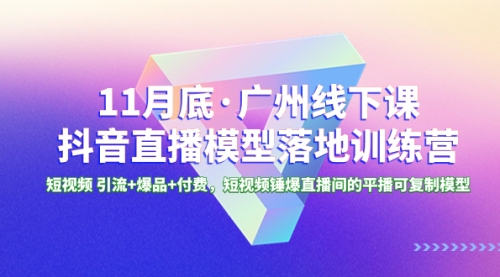 11月底·广州线下课
抖音直播模型落地训练营

短视频 引流+爆品+付费，短视频锤爆直播间的平播可复制模型